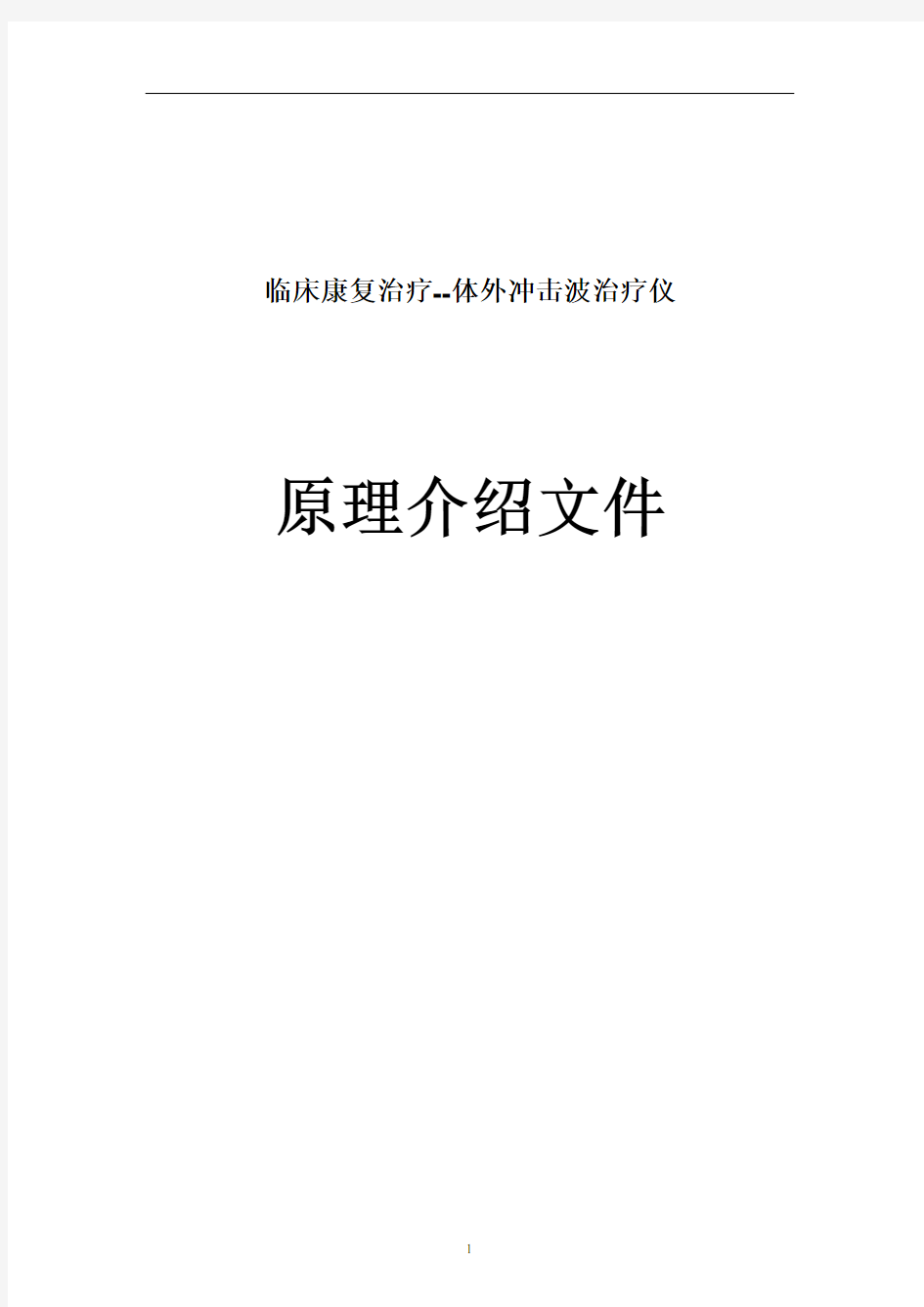 临床康复治疗--体外冲击波治疗仪

原理介绍文件

1